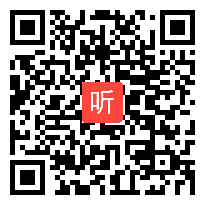 听